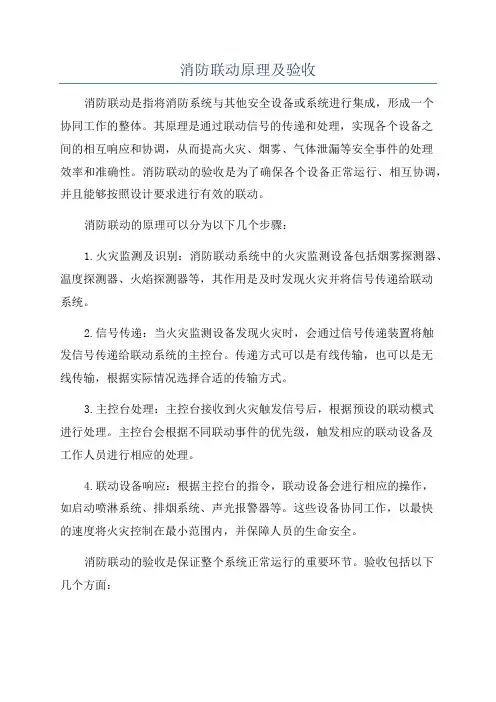 消防联动原理及验收

消防联动是指将消防系统与其他安全设备或系统进行集成，形成一个协同工作的整体。其原理是通过联动信号的传递和处理，实现各个设备之间的相互响应和协调，从而提高火灾、烟雾、气体泄漏等安全事件的处理效率和准确性。消防联动的验收是为了确保各个设备正常运行、相互协调，并且能够按照设计要求进行有效的联动。

消防联动的原理可以分为以下几个步骤：

1.火灾监测及识别：消防联动系统中的火灾监测设备包括烟雾探测器、温度探测器、火焰探测器等，其作用是及时发现火灾并将信号传递给联动系统。

2.信号传递：当火灾监测设备发现火灾时，会通过信号传递装置将触发信号传递给联动系统的主控台。传递方式可以是有线传输，也可以是无线传输，根据实际情况选择合适的传输方式。

3.主控台处理：主控台接收到火灾触发信号后，根据预设的联动模式进行处理。主控台会根据不同联动事件的优先级，触发相应的联动设备及工作人员进行相应的处理。

4.联动设备响应：根据主控台的指令，联动设备会进行相应的操作，如启动喷淋系统、排烟系统、声光报警器等。这些设备协同工作，以最快的速度将火灾控制在最小范围内，并保障人员的生命安全。

消防联动的验收是保证整个系统正常运行的重要环节。验收包括以下几个方面：